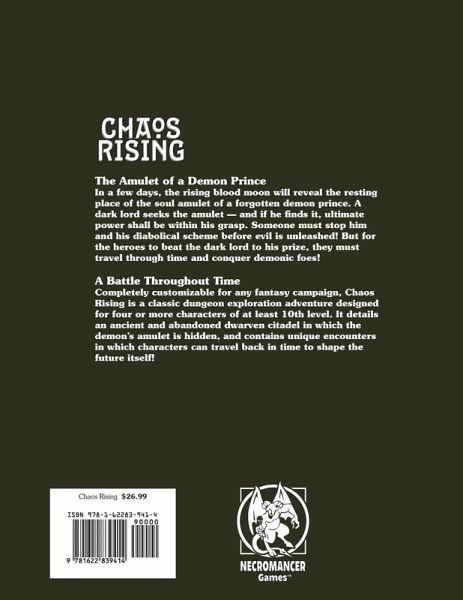 CHAOS
RISING

The Amulet of a Demon Prince
In a few days, the rising blood moon will reveal the resting place of the soul amulet of a forgotten demon prince. A dark lord seeks the amulet — and if he finds it, ultimate power shall be within his grasp. Someone must stop him and his diabolical scheme before evil is unleashed! But for the heroes to beat the dark lord to his prize, they must travel through time and conquer demonic foes!

A Battle Throughout Time
Completely customizable for any fantasy campaign, Chaos Rising is a classic dungeon exploration adventure designed for four or more characters of at least 10th level. It details an ancient and abandoned dwarven citadel in which the demon's amulet is hidden, and contains unique encounters in which characters can travel back in time to shape the future itself!

Chaos Rising $26.99

ISBN 978-1-62283-941-4

90000

9 781622 839414

NECROMANCER
Games™